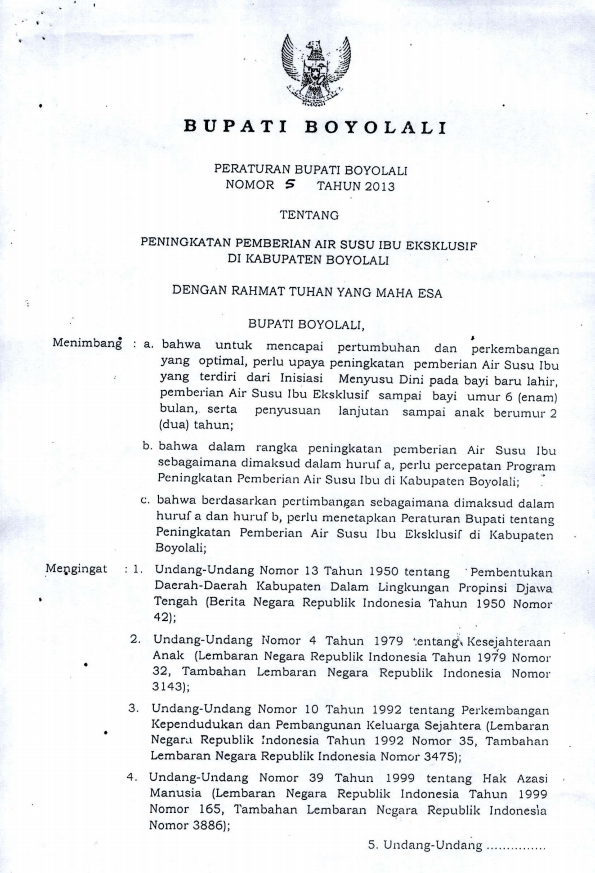 BUPATI BOYOLALI

PERATURAN BUPATI BOYOLALI
NOMOR 5 TAHUN 2013

TENTANG

PENINGKATAN PEMBERIAN AIR SUSU IBU EKSKLUSIF
DI KABUPATEN BOYOLALI

DENGAN RAHMAT TUHAN YANG MAHA ESA

BUPATI BOYOLALI,

Menimbang : a. bahwa untuk mencapai pertumbuhan dan perkembangan yang optimal, perlu upaya peningkatan pemberian Air Susu Ibu yang terdiri dari Inisiasi Menyusu Dini pada bayi baru lahir, pemberian Air Susu Ibu Eksklusif sampai bayi umur 6 (enam) bulan, serta penyusuan lanjutan sampai anak berumur 2 (dua) tahun;

b. bahwa dalam rangka peningkatan pemberian Air Susu Ibu sebagaimana dimaksud dalam huruf a, perlu percepatan Program Peningkatan Pemberian Air Susu Ibu di Kabupaten Boyolali;

c. bahwa berdasarkan pertimbangan sebagaimana dimaksud dalam huruf a dan huruf b, perlu menetapkan Peraturan Bupati tentang Peningkatan Pemberian Air Susu Ibu Eksklusif di Kabupaten Boyolali;

Mengingat : 1. Undang-Undang Nomor 13 Tahun 1950 tentang Pembentukan Daerah-Daerah Kabupaten Dalam Lingkungan Propinsi Djawa Tengah (Berita Negara Republik Indonesia Tahun 1950 Nomor 42);

2. Undang-Undang Nomor 4 Tahun 1979 tentang Kesejahteraan Anak (Lembaran Negara Republik Indonesia Tahun 1979 Nomor 32, Tambahan Lembaran Negara Republik Indonesia Nomor 3143);

3. Undang-Undang Nomor 10 Tahun 1992 tentang Perkembangan Kependudukan dan Pembangunan Keluarga Sejahtera (Lembaran Negara Republik Indonesia Tahun 1992 Nomor 35, Tambahan Lembaran Negara Republik Indonesia Nomor 3475);

4. Undang-Undang Nomor 39 Tahun 1999 tentang Hak Azasi Manusia (Lembaran Negara Republik Indonesia Tahun 1999 Nomor 165, Tambahan Lembaran Negara Republik Indonesia Nomor 3886);

5. Undang-Undang ...............